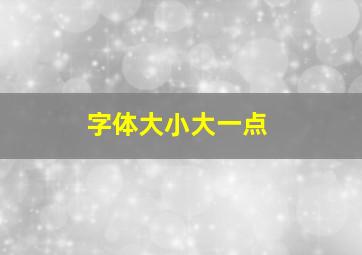 字体大小大一点